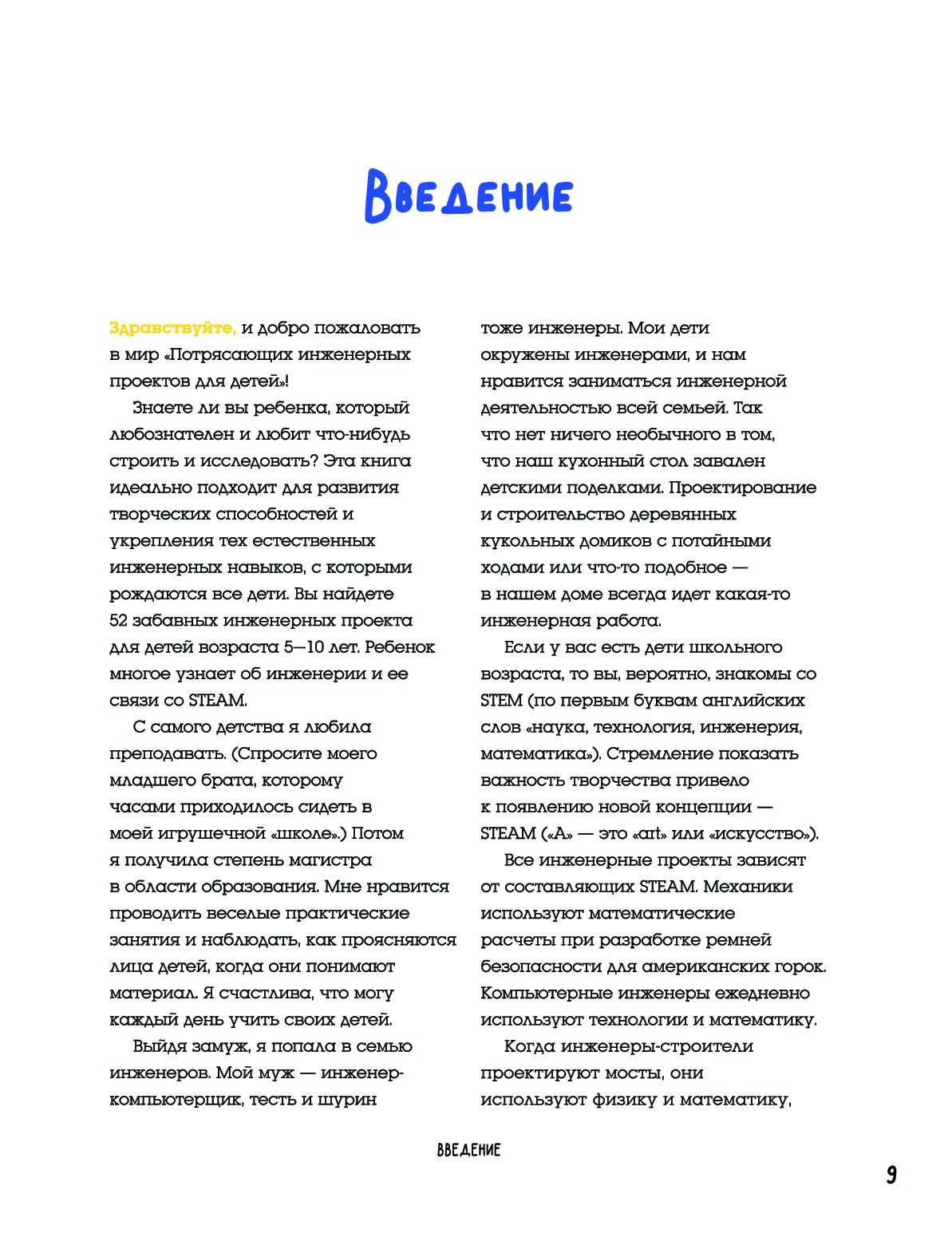 Введение

Здравствуйте, и добро пожаловать в мир «Потрясающих инженерных проектов для детей»!

Знаете ли вы ребенка, который любознателен и любит что-нибудь строить и исследовать? Эта книга идеально подходит для развития творческих способностей и укрепления тех естественных инженерных навыков, с которыми рождаются все дети. Вы найдете 52 забавных инженерных проекта для детей возраста 5—10 лет. Ребенок многое узнает об инженерии и ее связи со STEAM.

С самого детства я любила преподавать. (Спросите моего младшего брата, которому часами приходилось сидеть в моей игрушечной «школе».) Потом я получила степень магистра в области образования. Мне нравится проводить веселые практические занятия и наблюдать, как проясняются лица детей, когда они понимают материал. Я счастлива, что могу каждый день учить своих детей.

Выйдя замуж, я попала в семью инженеров. Мой муж — инженер-компьютерщик, тесть и шурин тоже инженеры. Мои дети окружены инженерами, и нам нравится заниматься инженерной деятельностью всей семьей. Так что нет ничего необычного в том, что наш кухонный стол завален детскими поделками. Проектирование и строительство деревянных кукольных домиков с потайными ходами или что-то подобное — в нашем доме всегда идет какая-то инженерная работа.

Если у вас есть дети школьного возраста, то вы, вероятно, знакомы со STEM (по первым буквам английских слов «наука, технология, инженерия, математика»). Стремление показать важность творчества привело к появлению новой концепции — STEAM («A» — это «art» или «искусство»).

Все инженерные проекты зависят от составляющих STEAM. Механики используют математические расчеты при разработке ремней безопасности для американских горок. Компьютерные инженеры ежедневно используют технологии и математику.

Когда инженеры-строители проектируют мосты, они используют физику и математику,

ВВЕДЕНИЕ

9